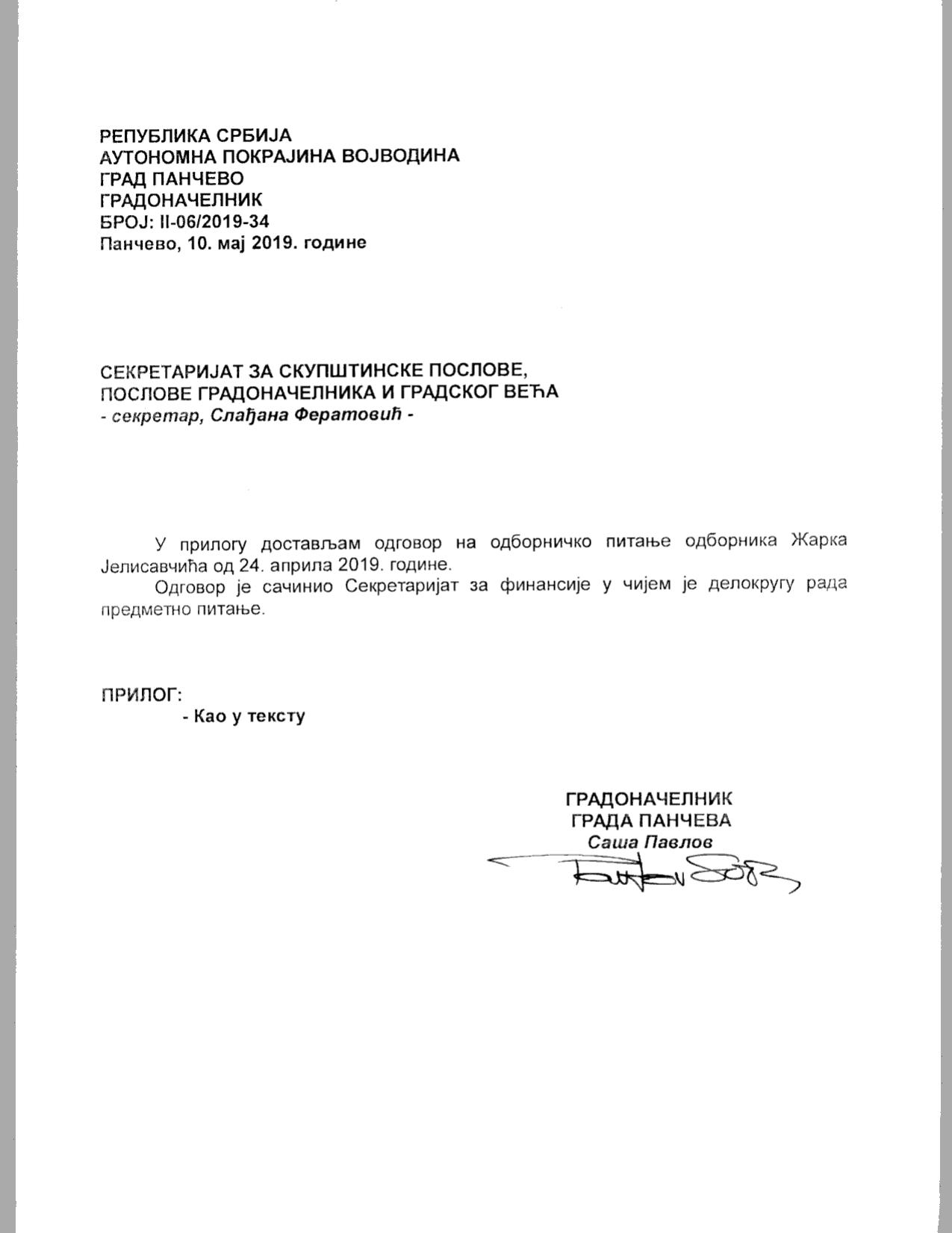 РЕПУБЛИКА СРБИЈА
АУТОНОМНА ПОКРАЈИНА ВОЈВОДИНА
ГРАД ПАНЧЕВО
ГРАДОНАЧЕЛНИК
БРОЈ: II-06/2019-34
Панчево, 10. мај 2019. године

СЕКРЕТАРИЈАТ ЗА СКУПШТИНСКЕ ПОСЛОВЕ, ПОСЛОВЕ ГРАДОНАЧЕЛНИКА И ГРАДСКОГ ВЕЋА
- секретар, Слађана Фератовић -

У прилогу достављам одговор на одборничко питање одборника Жарка Јелисавчића од 24. априла 2019. године.

Одговор је сачинио Секретаријат за финансије у чијем је делокругу рада предметно питање.

ПРИЛОГ:
- Као у тексту

ГРАДОНАЧЕЛНИК
ГРАДА ПАНЧЕВА
Саша Павлов